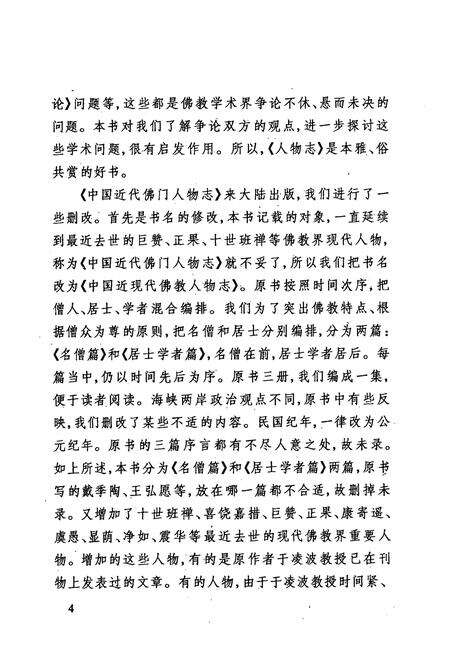 论》问题等，这些都是佛教学术界争论不休、悬而未决的问题。本书对我们了解争论双方的观点，进一步探讨这些学术问题，很有启发作用。所以，《人物志》是本雅、俗共赏的好书。

《中国近代佛门人物志》来大陆出版，我们进行了一些删改。首先是书名的修改，本书记载的对象，一直延续到最近去世的巨赞、正果、十世班禅等佛教界现代人物，称为《中国近代佛门人物志》就不妥了，所以我们把书名改为《中国近现代佛教人物志》。原书按照时间次序，把僧人、居士、学者混合编排。我们为了突出佛教特点、根据僧众为尊的原则，把名僧和居士分别编排，分为两篇：《名僧篇》和《居士学者篇》，名僧在前，居士学者居后。每篇当中，仍以时间先后为序。原书三册，我们编成一集，便于读者阅读。海峡两岸政治观点不同，原书中有些反映，我们删改了某些不适的内容。民国纪年，一律改为公元纪年。原书的三篇序言都有不尽人意之处，故未录。如上所述，本书分为《名僧篇》和《居士学者篇》两篇，原书写的戴季陶、王弘愿等，放在哪一篇都不合适，故删掉未录。又增加了十世班禅、喜饶嘉措、巨赞、正果、康寄遥、虞愚、显荫、净如、震华等最近去世的现代佛教界重要人物。增加的这些人物，有的是原作者于凌波教授已在刊物上发表过的文章。有的人物，由于于凌波教授时间紧、

4